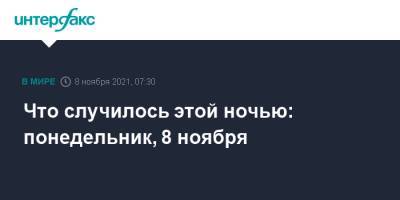 интерфакс

В МИРЕ 8 ноября 2021, 07:30

Что случилось этой ночью: понедельник, 8 ноября